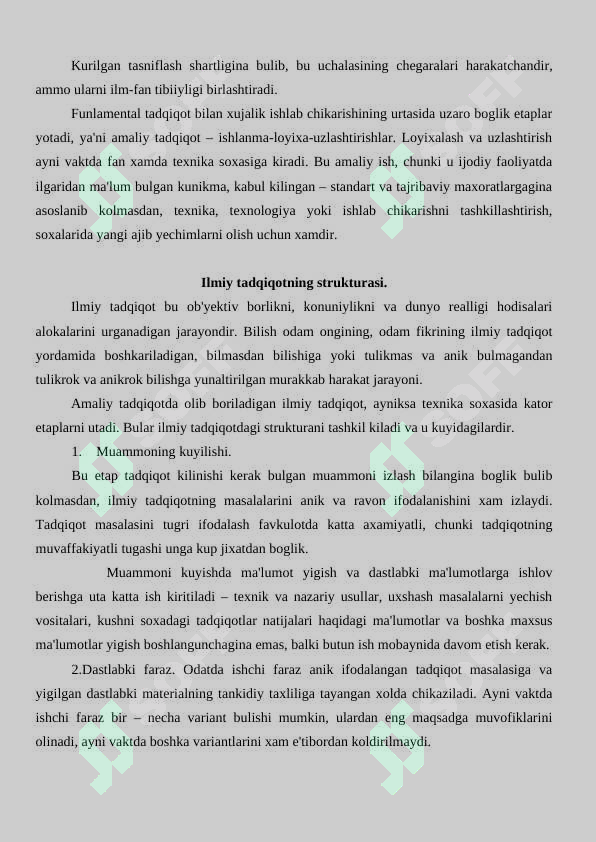 Kurilgan tasniflash shartligina bulib, bu uchalasining chegaralari harakatchandir, ammo ularni ilm-fan tibiiyligi birlashtiradi.

Funlamental tadqiqot bilan xujalik ishlab chikarishining urtasida uzaro boglik etaplar yotadi, ya'ni amaliy tadqiqot – ishlanma-loyixa-uzlashtirishlar. Loyixalash va uzlashtirish ayni vaktda fan xamda texnika soxasiga kiradi. Bu amaliy ish, chunki u ijodiy faoliyatda ilgaridan ma'lum bulgan kunikma, kabul kilingan – standart va tajribaviy maxoratlargagina asoslanib kolmasdan, texnika, texnologiya yoki ishlab chikarishni tashkillashtirish, soxalarida yangi ajib yechimlarni olish uchun xamdir.

Ilmiy tadqiqotning strukturasi.

Ilmiy tadqiqot bu ob'yektiv borlikni, konuniylikni va dunyo realligi hodisalari alokalarini urganadigan jarayondir. Bilish odam ongining, odam fikrining ilmiy tadqiqot yordamida boshkariladigan, bilmasdan bilishiga yoki tulikmas va anik bulmagandan tulikrok va anikrok bilishga yunaltirilgan murakkab harakat jarayoni.

Amaliy tadqiqotda olib boriladigan ilmiy tadqiqot, ayniksa texnika soxasida kator etaplarni utadi. Bular ilmiy tadqiqotdagi strukturani tashkil kiladi va u kuyidagilardir.

1. Muammoning kuyilishi.

Bu etap tadqiqot kilinishi kerak bulgan muammoni izlash bilangina boglik bulib kolmasdan, ilmiy tadqiqotning masalalarini anik va ravon ifodalanishini xam izlaydi. Tadqiqot masalasini tugri ifodalash favkulotda katta axamiyatli, chunki tadqiqotning muvaffakiyatli tugashi unga kup jixatdan boglik.

Muammoni kuyishda ma'lumot yigish va dastlabki ma'lumotlarga ishlov berishga uta katta ish kiritiladi – texnik va nazariy usullar, uxshash masalalarni yechish vositalari, kushni soxadagi tadqiqotlar natijalari haqidagi ma'lumotlar va boshka maxsus ma'lumotlar yigish boshlangunchagina emas, balki butun ish mobaynida davom etish kerak.

2.Dastlabki faraz. Odatda ishchi faraz anik ifodalangan tadqiqot masalasiga va yigilgan dastlabki materialning tankidiy taxliliga tayangan xolda chikaziladi. Ayni vaktda ishchi faraz bir – necha variant bulishi mumkin, ulardan eng maqsadga muvofiklarini olinadi, ayni vaktda boshka variantlarini xam e'tibordan koldirilmaydi.